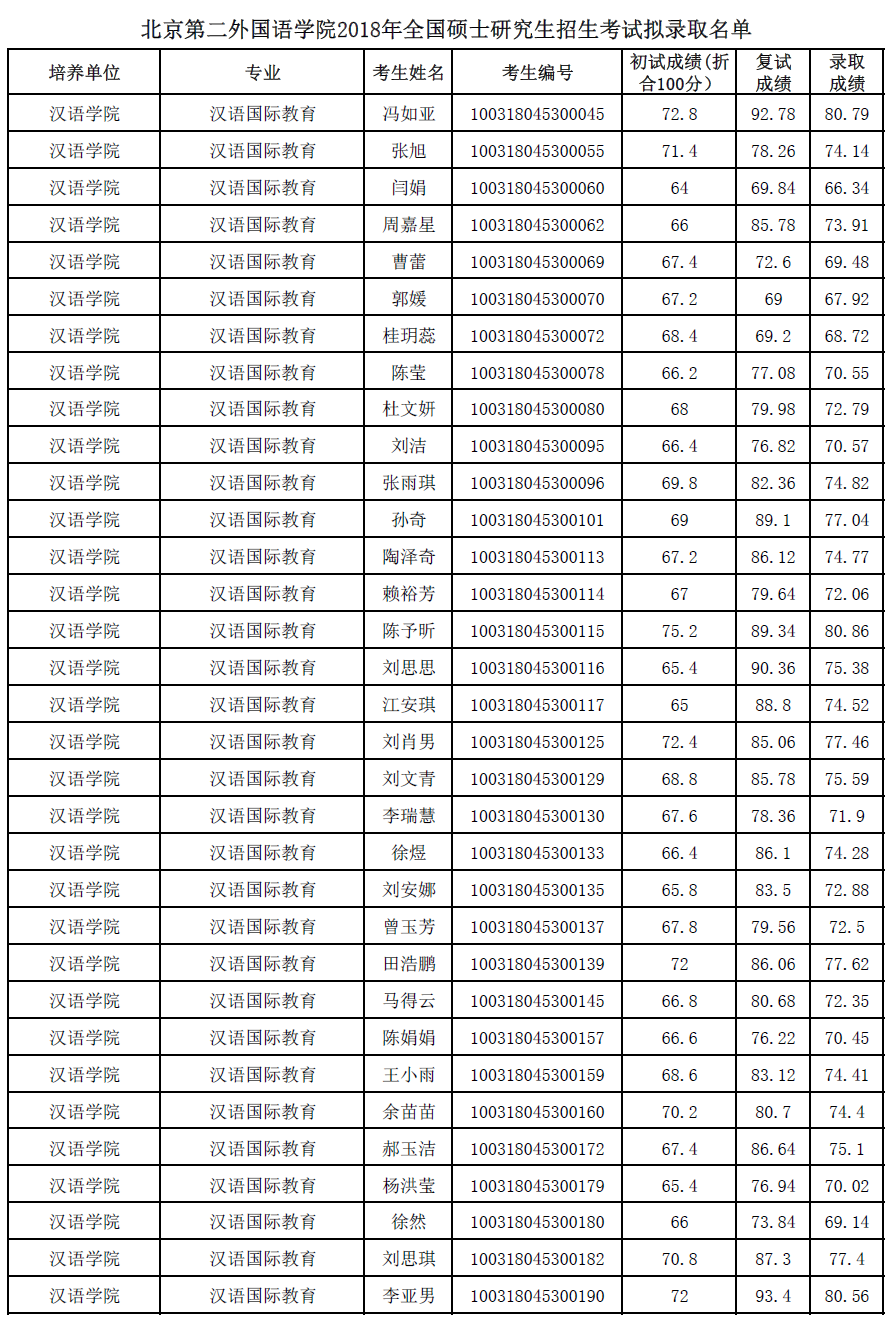 北京第二外国语学院2018年全国硕士研究生招生考试拟录取名单

| 培养单位 | 专业 | 考生姓名 | 考生编号 | 初试成绩(折合100分) | 复试成绩 | 录取成绩 |
|---|---|---|---|---|---|---|
| 汉语学院 | 汉语国际教育 | 冯如亚 | 100318045300045 | 72.8 | 92.78 | 80.79 |
| 汉语学院 | 汉语国际教育 | 张旭 | 100318045300055 | 71.4 | 78.26 | 74.14 |
| 汉语学院 | 汉语国际教育 | 闫娟 | 100318045300060 | 64 | 69.84 | 66.34 |
| 汉语学院 | 汉语国际教育 | 周嘉星 | 100318045300062 | 66 | 85.78 | 73.91 |
| 汉语学院 | 汉语国际教育 | 曹蕾 | 100318045300069 | 67.4 | 72.6 | 69.48 |
| 汉语学院 | 汉语国际教育 | 郭媛 | 100318045300070 | 67.2 | 69 | 67.92 |
| 汉语学院 | 汉语国际教育 | 桂玥蕊 | 100318045300072 | 68.4 | 69.2 | 68.72 |
| 汉语学院 | 汉语国际教育 | 陈莹 | 100318045300078 | 66.2 | 77.08 | 70.55 |
| 汉语学院 | 汉语国际教育 | 杜文妍 | 100318045300080 | 68 | 79.98 | 72.79 |
| 汉语学院 | 汉语国际教育 | 刘洁 | 100318045300095 | 66.4 | 76.82 | 70.57 |
| 汉语学院 | 汉语国际教育 | 张雨琪 | 100318045300096 | 69.8 | 82.36 | 74.82 |
| 汉语学院 | 汉语国际教育 | 孙奇 | 100318045300101 | 69 | 89.1 | 77.04 |
| 汉语学院 | 汉语国际教育 | 陶泽奇 | 100318045300113 | 67.2 | 86.12 | 74.77 |
| 汉语学院 | 汉语国际教育 | 赖裕芳 | 100318045300114 | 67 | 79.64 | 72.06 |
| 汉语学院 | 汉语国际教育 | 陈予昕 | 100318045300115 | 75.2 | 89.34 | 80.86 |
| 汉语学院 | 汉语国际教育 | 刘思思 | 100318045300116 | 65.4 | 90.36 | 75.38 |
| 汉语学院 | 汉语国际教育 | 江安琪 | 100318045300117 | 65 | 88.8 | 74.52 |
| 汉语学院 | 汉语国际教育 | 刘肖男 | 100318045300125 | 72.4 | 85.06 | 77.46 |
| 汉语学院 | 汉语国际教育 | 刘文青 | 100318045300129 | 68.8 | 85.78 | 75.59 |
| 汉语学院 | 汉语国际教育 | 李瑞慧 | 100318045300130 | 67.6 | 78.36 | 71.9 |
| 汉语学院 | 汉语国际教育 | 徐煜 | 100318045300133 | 66.4 | 86.1 | 74.28 |
| 汉语学院 | 汉语国际教育 | 刘安娜 | 100318045300135 | 65.8 | 83.5 | 72.88 |
| 汉语学院 | 汉语国际教育 | 曾玉芳 | 100318045300137 | 67.8 | 79.56 | 72.5 |
| 汉语学院 | 汉语国际教育 | 田浩鹏 | 100318045300139 | 72 | 86.06 | 77.62 |
| 汉语学院 | 汉语国际教育 | 马得云 | 100318045300145 | 66.8 | 80.68 | 72.35 |
| 汉语学院 | 汉语国际教育 | 陈娟娟 | 100318045300157 | 66.6 | 76.22 | 70.45 |
| 汉语学院 | 汉语国际教育 | 王小雨 | 100318045300159 | 68.6 | 83.12 | 74.41 |
| 汉语学院 | 汉语国际教育 | 余苗苗 | 100318045300160 | 70.2 | 80.7 | 74.4 |
| 汉语学院 | 汉语国际教育 | 郝玉洁 | 100318045300172 | 67.4 | 86.64 | 75.1 |
| 汉语学院 | 汉语国际教育 | 杨洪莹 | 100318045300179 | 65.4 | 76.94 | 70.02 |
| 汉语学院 | 汉语国际教育 | 徐然 | 100318045300180 | 66 | 73.84 | 69.14 |
| 汉语学院 | 汉语国际教育 | 刘思琪 | 100318045300182 | 70.8 | 87.3 | 77.4 |
| 汉语学院 | 汉语国际教育 | 李亚男 | 100318045300190 | 72 | 93.4 | 80.56 |